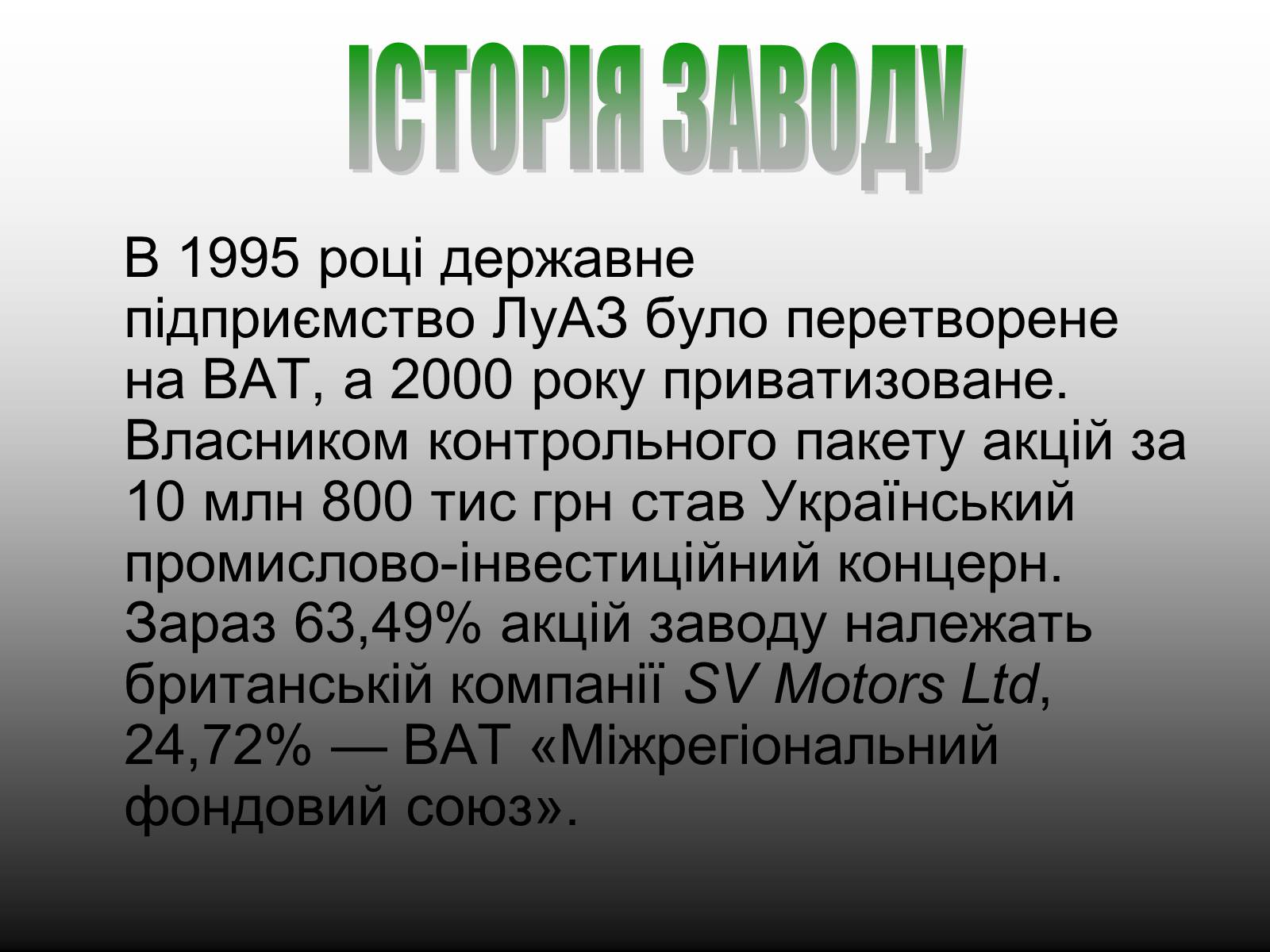 ІСТОРІЯ ЗАВОДУ

В 1995 році державне підприємство ЛуАЗ було перетворене на ВАТ, а 2000 року приватизоване. Власником контрольного пакету акцій за 10 млн 800 тис грн став Український промислово-інвестиційний концерн. Зараз 63,49% акцій заводу належать британській компанії SV Motors Ltd, 24,72% — ВАТ «Міжрегіональний фондовий союз».